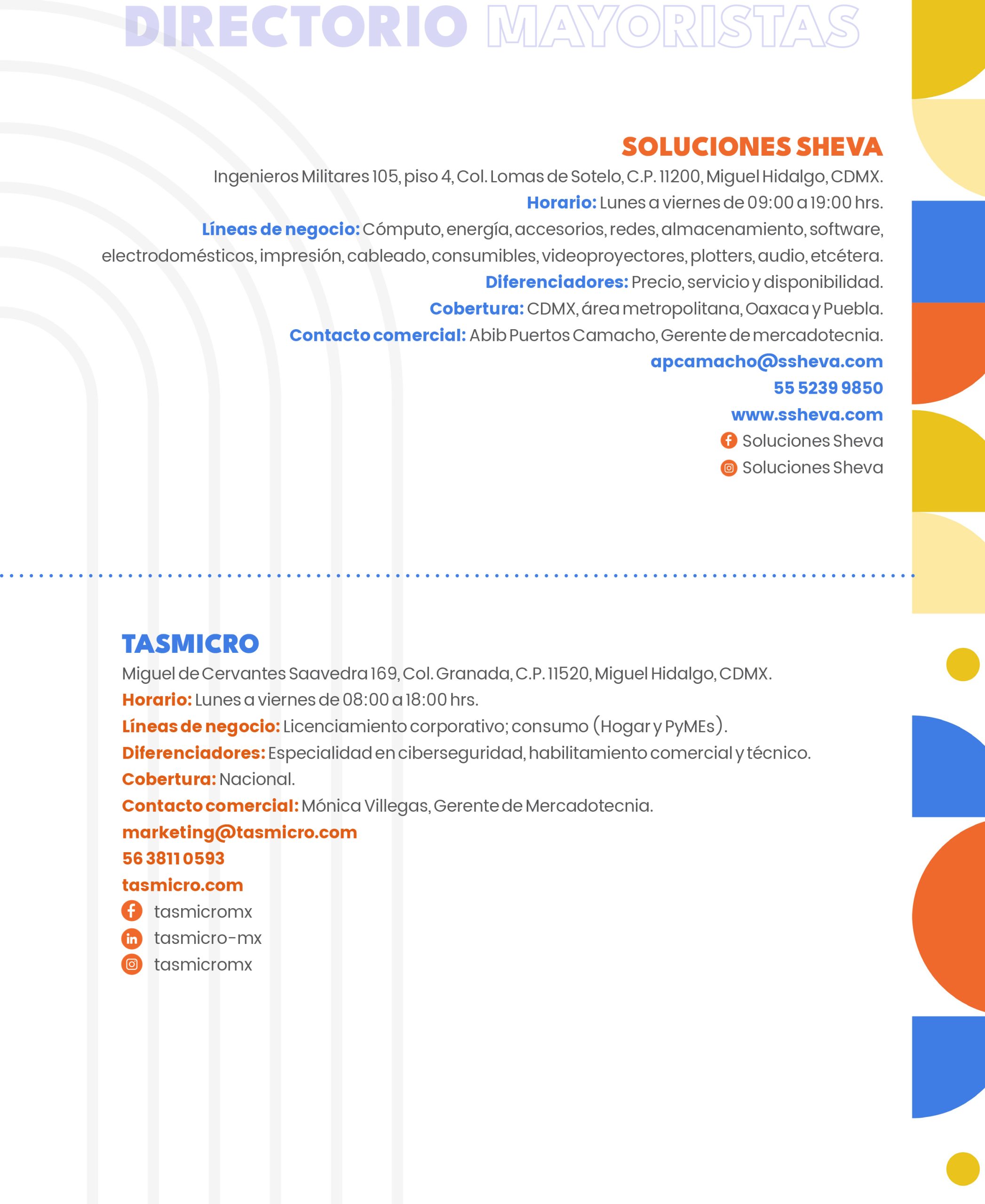 DIRECTORIO MAYORISTAS

SOLUCIONES SHEVA
Ingenieros Militares 105, piso 4, Col. Lomas de Sotelo, C.P. 11200, Miguel Hidalgo, CDMX.
Horario: Lunes a viernes de 09:00 a 19:00 hrs.
Líneas de negocio: Cómputo, energía, accesorios, redes, almacenamiento, software, electrodomésticos, impresión, cableado, consumibles, videoproyectores, plotters, audio, etcétera.
Diferenciadores: Precio, servicio y disponibilidad.
Cobertura: CDMX, área metropolitana, Oaxaca y Puebla.
Contacto comercial: Abib Puertos Camacho, Gerente de mercadotecnia.
apcamacho@ssheva.com
55 5239 9850
www.ssheva.com
Soluciones Sheva
Soluciones Sheva

TASMICRO
Miguel de Cervantes Saavedra 169, Col. Granada, C.P. 11520, Miguel Hidalgo, CDMX.
Horario: Lunes a viernes de 08:00 a 18:00 hrs.
Líneas de negocio: Licenciamiento corporativo; consumo (Hogar y PyMEs).
Diferenciadores: Especialidad en ciberseguridad, habilitamiento comercial y técnico.
Cobertura: Nacional.
Contacto comercial: Mónica Villegas, Gerente de Mercadotecnia.
marketing@tasmicro.com
56 3811 0593
tasmicro.com
tasmicromx
tasmicro-mx
tasmicromx